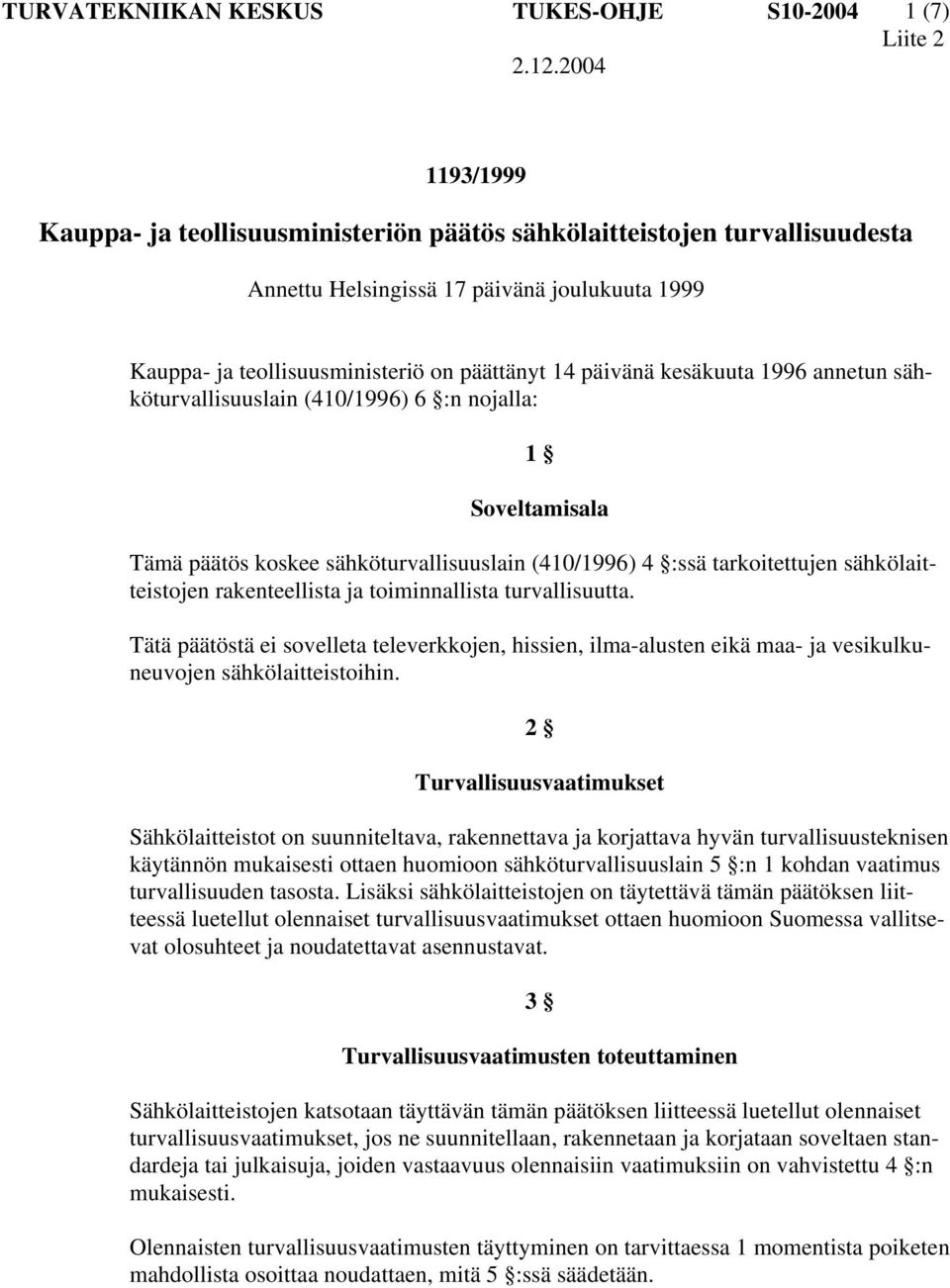 TURVATEKNIIKAN KESKUS TUKES-OHJE S10-2004 1 (7)
Liite 2
2.12.2004

1193/1999

Kauppa- ja teollisuusministeriön päätös sähkölaitteistojen turvallisuudesta

Annettu Helsingissä 17 päivänä joulukuuta 1999

Kauppa- ja teollisuusministeriö on päättänyt 14 päivänä kesäkuuta 1996 annetun sähköturvallisuuslain (410/1996) 6 §:n nojalla:

1 §

Soveltamisala

Tämä päätös koskee sähköturvallisuuslain (410/1996) 4 §:ssä tarkoitettujen sähkölaitteistojen rakenteellista ja toiminnallista turvallisuutta.

Tätä päätöstä ei sovelleta televerkkojen, hissien, ilma-alusten eikä maa- ja vesikulkuneuvojen sähkölaitteistoihin.

2 §

Turvallisuusvaatimukset

Sähkölaitteistot on suunniteltava, rakennettava ja korjattava hyvän turvallisuusteknisen käytännön mukaisesti ottaen huomioon sähköturvallisuuslain 5 §:n 1 kohdan vaatimus turvallisuuden tasosta. Lisäksi sähkölaitteistojen on täytettävä tämän päätöksen liitteessä luetellut olennaiset turvallisuusvaatimukset ottaen huomioon Suomessa vallitsevat olosuhteet ja noudatettavat asennustavat.

3 §

Turvallisuusvaatimusten toteuttaminen

Sähkölaitteistojen katsotaan täyttävän tämän päätöksen liitteessä luetellut olennaiset turvallisuusvaatimukset, jos ne suunnitellaan, rakennetaan ja korjataan soveltaen standardeja tai julkaisuja, joiden vastaavuus olennaisiin vaatimuksiin on vahvistettu 4 §:n mukaisesti.

Olennaisten turvallisuusvaatimusten täyttyminen on tarvittaessa 1 momentista poiketen mahdollista osoittaa noudattaen, mitä 5 §:ssä säädetään.